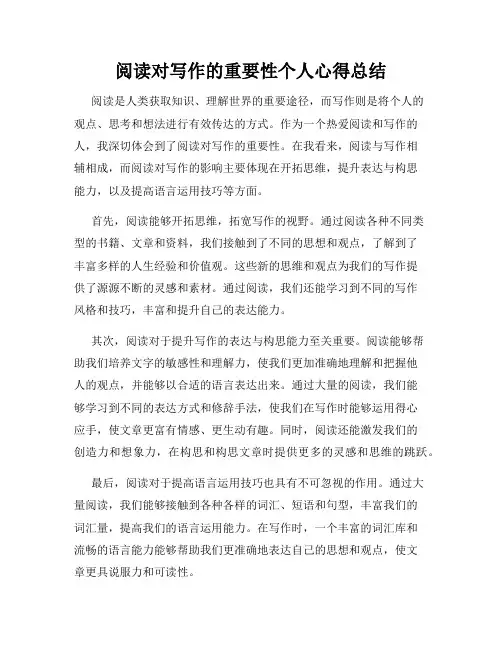 阅读对写作的重要性个人心得总结

阅读是人类获取知识、理解世界的重要途径，而写作则是将个人的观点、思考和想法进行有效传达的方式。作为一个热爱阅读和写作的人，我深切体会到了阅读对写作的重要性。在我看来，阅读与写作相辅相成，而阅读对写作的影响主要体现在开拓思维，提升表达与构思能力，以及提高语言运用技巧等方面。

首先，阅读能够开拓思维，拓宽写作的视野。通过阅读各种不同类型的书籍、文章和资料，我们接触到了不同的思想和观点，了解到了丰富多样的人生经验和价值观。这些新的思维和观点为我们的写作提供了源源不断的灵感和素材。通过阅读，我们还能学习到不同的写作风格和技巧，丰富和提升自己的表达能力。

其次，阅读对于提升写作的表达与构思能力至关重要。阅读能够帮助我们培养文字的敏感性和理解力，使我们更加准确地理解和把握他人的观点，并能够以合适的语言表达出来。通过大量的阅读，我们能够学习到不同的表达方式和修辞手法，使我们在写作时能够运用得心应手，使文章更富有情感、更生动有趣。同时，阅读还能激发我们的创造力和想象力，在构思和构思文章时提供更多的灵感和思维的跳跃。

最后，阅读对于提高语言运用技巧也具有不可忽视的作用。通过大量阅读，我们能够接触到各种各样的词汇、短语和句型，丰富我们的词汇量，提高我们的语言运用能力。在写作时，一个丰富的词汇库和流畅的语言能力能够帮助我们更准确地表达自己的思想和观点，使文章更具说服力和可读性。